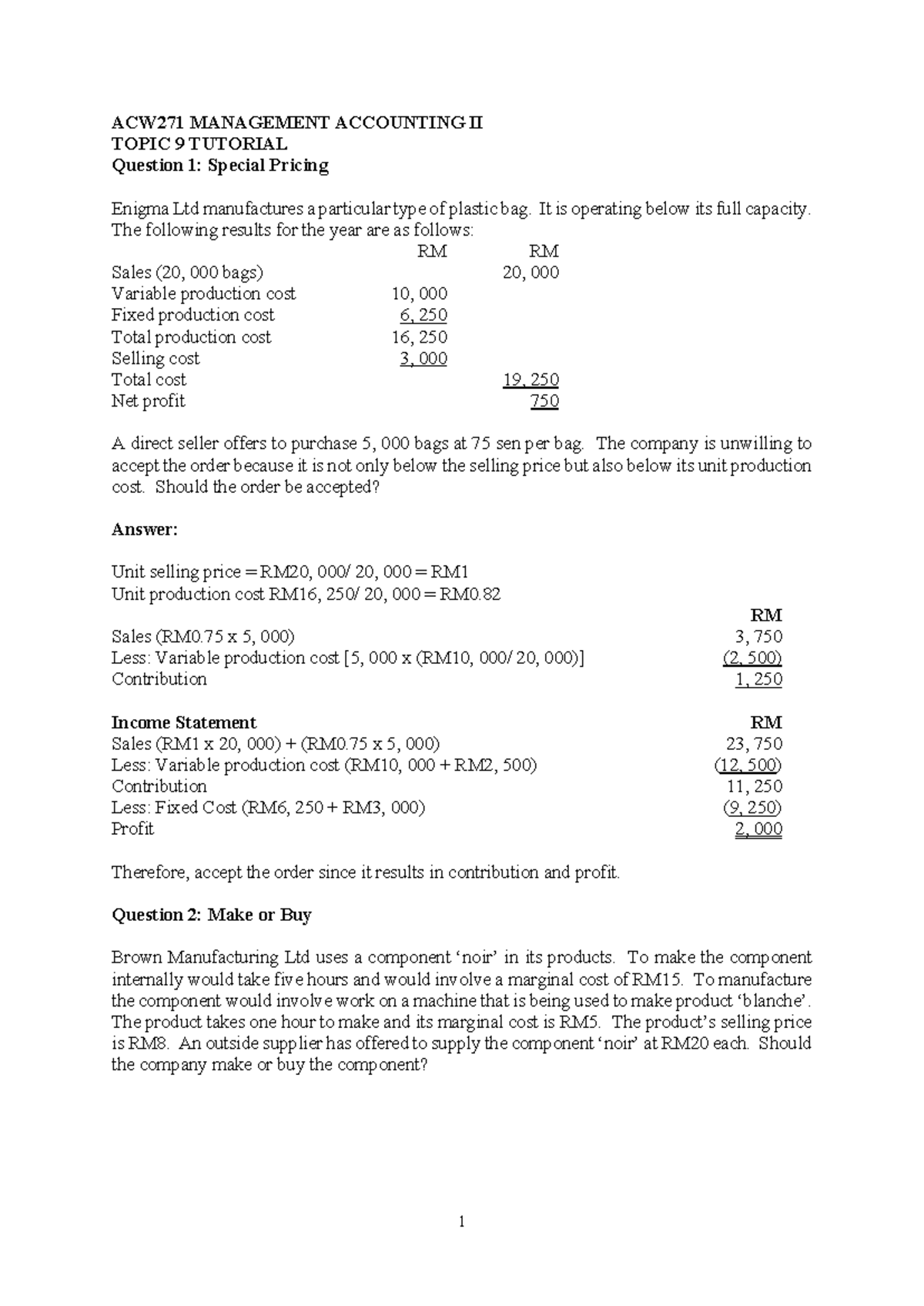 ACW271 MANAGEMENT ACCOUNTING II
TOPIC 9 TUTORIAL
Question 1: Special Pricing

Enigma Ltd manufactures a particular type of plastic bag. It is operating below its full capacity. The following results for the year are as follows:

| | RM | RM |
|---|---|---|
| Sales (20, 000 bags) | | 20, 000 |
| Variable production cost | 10, 000 | |
| Fixed production cost | 6, 250 | |
| Total production cost | 16, 250 | |
| Selling cost | 3, 000 | |
| Total cost | | 19, 250 |
| Net profit | | 750 |

A direct seller offers to purchase 5, 000 bags at 75 sen per bag. The company is unwilling to accept the order because it is not only below the selling price but also below its unit production cost. Should the order be accepted?

Answer:

Unit selling price = RM20, 000/ 20, 000 = RM1
Unit production cost RM16, 250/ 20, 000 = RM0.82

| | RM |
|---|---|
| Sales (RM0.75 x 5, 000) | 3, 750 |
| Less: Variable production cost [5, 000 x (RM10, 000/ 20, 000)] | (2, 500) |
| Contribution | 1, 250 |

| Income Statement | RM |
|---|---|
| Sales (RM1 x 20, 000) + (RM0.75 x 5, 000) | 23, 750 |
| Less: Variable production cost (RM10, 000 + RM2, 500) | (12, 500) |
| Contribution | 11, 250 |
| Less: Fixed Cost (RM6, 250 + RM3, 000) | (9, 250) |
| Profit | 2, 000 |

Therefore, accept the order since it results in contribution and profit.

Question 2: Make or Buy

Brown Manufacturing Ltd uses a component ‘noir’ in its products. To make the component internally would take five hours and would involve a marginal cost of RM15. To manufacture the component would involve work on a machine that is being used to make product ‘blanche’. The product takes one hour to make and its marginal cost is RM5. The product’s selling price is RM8. An outside supplier has offered to supply the component ‘noir’ at RM20 each. Should the company make or buy the component?

1